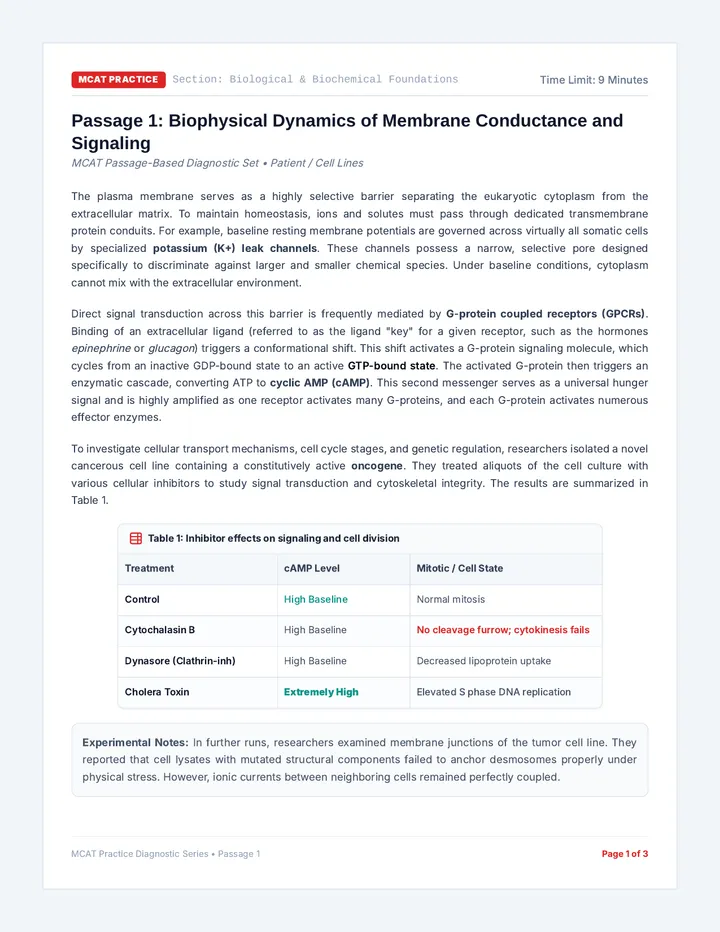 MCAT PRACTICE Section: Biological & Biochemical Foundations Time Limit: 9 Minutes

Passage 1: Biophysical Dynamics of Membrane Conductance and Signaling

MCAT Passage-Based Diagnostic Set • Patient / Cell Lines

The plasma membrane serves as a highly selective barrier separating the eukaryotic cytoplasm from the extracellular matrix. To maintain homeostasis, ions and solutes must pass through dedicated transmembrane protein conduits. For example, baseline resting membrane potentials are governed across virtually all somatic cells by specialized potassium (K+) leak channels. These channels possess a narrow, selective pore designed specifically to discriminate against larger and smaller chemical species. Under baseline conditions, cytoplasm cannot mix with the extracellular environment.

Direct signal transduction across this barrier is frequently mediated by G-protein coupled receptors (GPCRs). Binding of an extracellular ligand (referred to as the ligand "key" for a given receptor, such as the hormones epinephrine or glucagon) triggers a conformational shift. This shift activates a G-protein signaling molecule, which cycles from an inactive GDP-bound state to an active GTP-bound state. The activated G-protein then triggers an enzymatic cascade, converting ATP to cyclic AMP (cAMP). This second messenger serves as a universal hunger signal and is highly amplified as one receptor activates many G-proteins, and each G-protein activates numerous effector enzymes.

To investigate cellular transport mechanisms, cell cycle stages, and genetic regulation, researchers isolated a novel cancerous cell line containing a constitutively active oncogene. They treated aliquots of the cell culture with various cellular inhibitors to study signal transduction and cytoskeletal integrity. The results are summarized in Table 1.

Table 1: Inhibitor effects on signaling and cell division

| Treatment | cAMP Level | Mitotic / Cell State |
|---|---|---|
| Control | High Baseline | Normal mitosis |
| Cytochalasin B | High Baseline | No cleavage furrow; cytokinesis fails |
| Dynasore (Clathrin-inh) | High Baseline | Decreased lipoprotein uptake |
| Cholera Toxin | Extremely High | Elevated S phase DNA replication |

Experimental Notes: In further runs, researchers examined membrane junctions of the tumor cell line. They reported that cell lysates with mutated structural components failed to anchor desmosomes properly under physical stress. However, ionic currents between neighboring cells remained perfectly coupled.

MCAT Practice Diagnostic Series • Passage 1

Page 1 of 3